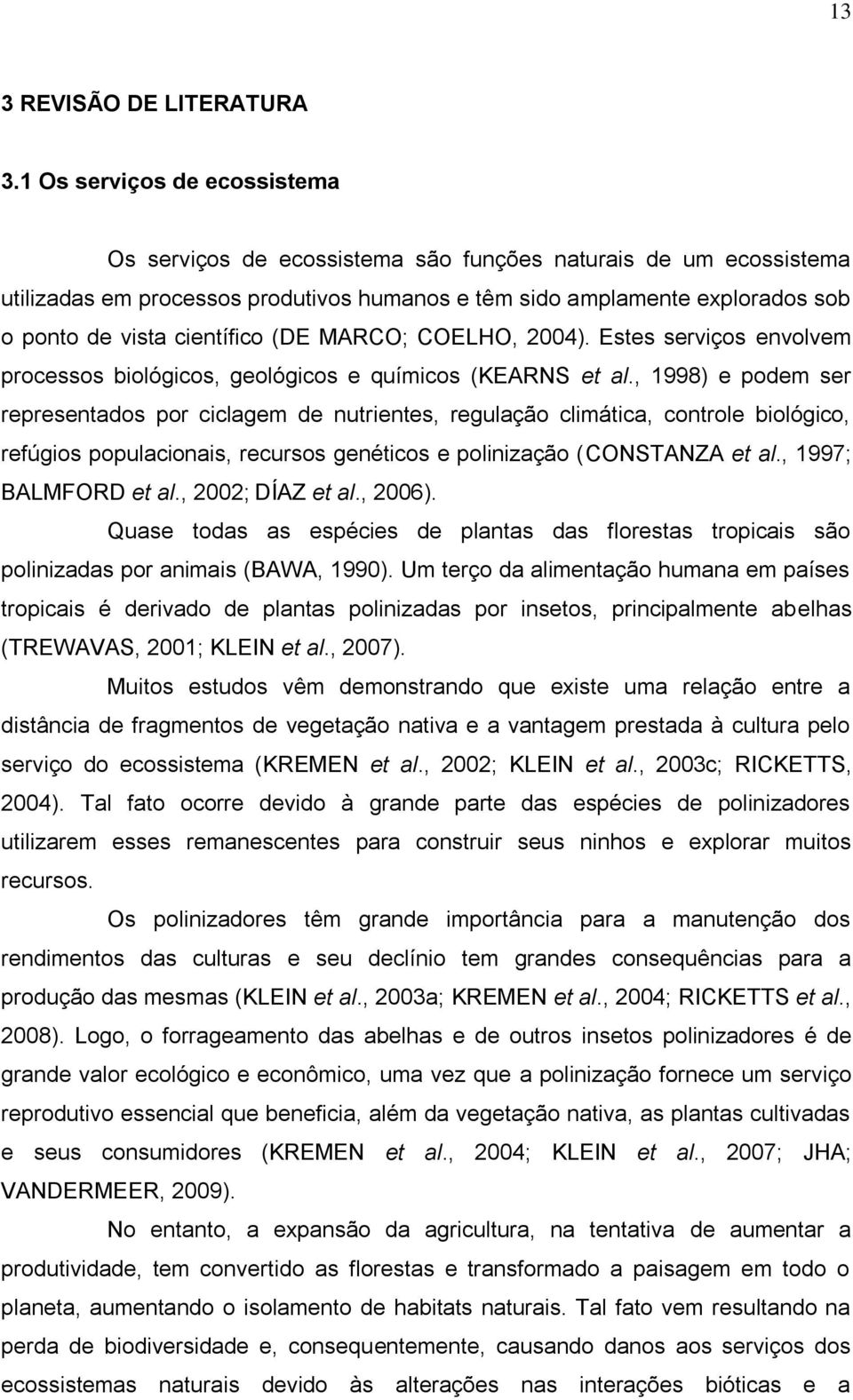 13

3 REVISÃO DE LITERATURA

3.1 Os serviços de ecossistema

Os serviços de ecossistema são funções naturais de um ecossistema utilizadas em processos produtivos humanos e têm sido amplamente explorados sob o ponto de vista científico (DE MARCO; COELHO, 2004). Estes serviços envolvem processos biológicos, geológicos e químicos (KEARNS et al., 1998) e podem ser representados por ciclagem de nutrientes, regulação climática, controle biológico, refúgios populacionais, recursos genéticos e polinização (CONSTANZA et al., 1997; BALMFORD et al., 2002; DÍAZ et al., 2006).

Quase todas as espécies de plantas das florestas tropicais são polinizadas por animais (BAWA, 1990). Um terço da alimentação humana em países tropicais é derivado de plantas polinizadas por insetos, principalmente abelhas (TREWAVAS, 2001; KLEIN et al., 2007).

Muitos estudos vêm demonstrando que existe uma relação entre a distância de fragmentos de vegetação nativa e a vantagem prestada à cultura pelo serviço do ecossistema (KREMEN et al., 2002; KLEIN et al., 2003c; RICKETTS, 2004). Tal fato ocorre devido à grande parte das espécies de polinizadores utilizarem esses remanescentes para construir seus ninhos e explorar muitos recursos.

Os polinizadores têm grande importância para a manutenção dos rendimentos das culturas e seu declínio tem grandes consequências para a produção das mesmas (KLEIN et al., 2003a; KREMEN et al., 2004; RICKETTS et al., 2008). Logo, o forrageamento das abelhas e de outros insetos polinizadores é de grande valor ecológico e econômico, uma vez que a polinização fornece um serviço reprodutivo essencial que beneficia, além da vegetação nativa, as plantas cultivadas e seus consumidores (KREMEN et al., 2004; KLEIN et al., 2007; JHA; VANDERMEER, 2009).

No entanto, a expansão da agricultura, na tentativa de aumentar a produtividade, tem convertido as florestas e transformado a paisagem em todo o planeta, aumentando o isolamento de habitats naturais. Tal fato vem resultando na perda de biodiversidade e, consequentemente, causando danos aos serviços dos ecossistemas naturais devido às alterações nas interações bióticas e a